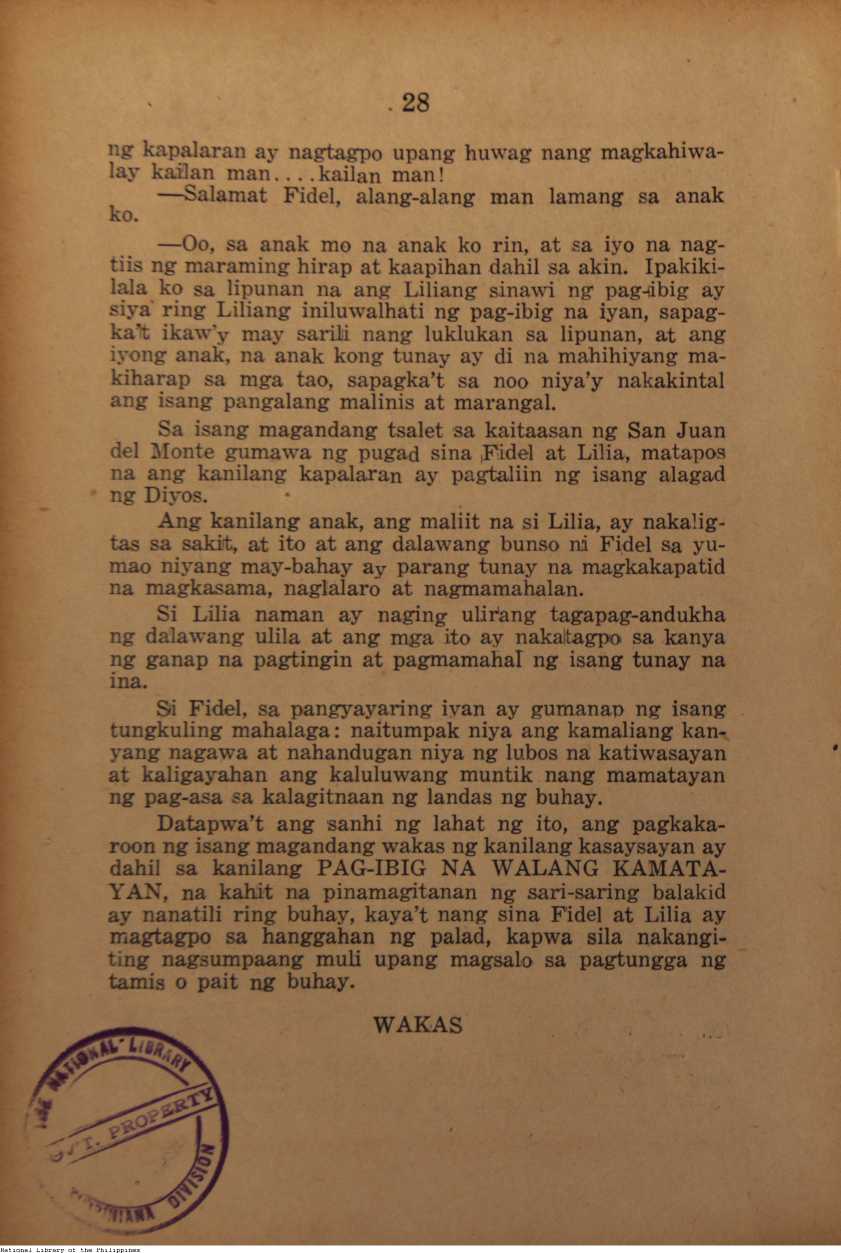 28

ng kapalaran ay nagtagpo upang huwag nang magkahiwalay kailan man....kailan man!

—Salamat Fidel, alang-alang man lamang sa anak ko.

—Oo, sa anak mo na anak ko rin, at sa iyo na nagtiis ng maraming hirap at kaapihan dahil sa akin. Ipakikilala ko sa lipunan na ang Liliang sinawi ng pag-ibig ay siya ring Liliang iniluwalhati ng pag-ibig na iyan, sapagka't ikaw'y may sarili nang luklukan sa lipunan, at ang iyong anak, na anak kong tunay ay di na mahihiyang makiharap sa mga tao, sapagka't sa noo niya'y nakakintal ang isang pangalang malinis at marangal.

Sa isang magandang tsalet sa kaitaasan ng San Juan del Monte gumawa ng pugad sina Fidel at Lilia, matapos na ang kanilang kapalaran ay pagtaliin ng isang alagad ng Diyos.

Ang kanilang anak, ang maliit na si Lilia, ay nakaligtas sa sakit, at ito at ang dalawang bunso ni Fidel sa yumao niyang may-bahay ay parang tunay na magkakapatid na magkasama, naglalaro at nagmamahalan.

Si Lilia naman ay naging ulirang tagapag-andukha ng dalawang ulila at ang mga ito ay nakatagpo sa kanya ng ganap na pagtingin at pagmamahal ng isang tunay na ina.

Si Fidel, sa pangyayaring iyan ay gumanap ng isang tungkuling mahalaga: naitumpak niya ang kamaliang kanyang nagawa at nahandugan niya ng lubos na katiwasayan at kaligayahan ang kaluluwang muntik nang mamatayan ng pag-asa sa kalagitnaan ng landas ng buhay.

Datapwa't ang sanhi ng lahat ng ito, ang pagkakaroon ng isang magandang wakas ng kanilang kasaysayan ay dahil sa kanilang PAG-IBIG NA WALANG KAMATAYAN, na kahit na pinamagitanan ng sari-saring balakid ay nanatili ring buhay, kaya't nang sina Fidel at Lilia ay magtagpo sa hanggahan ng palad, kapwa sila nakangiting nagsumpaang muli upang magsalo sa pagtungga ng tamis o pait ng buhay.

WAKAS

THE NATIONAL LIBRARY
GOV'T. PROPERTY
FILIPINIANA DIVISION

National Library of the Philippines